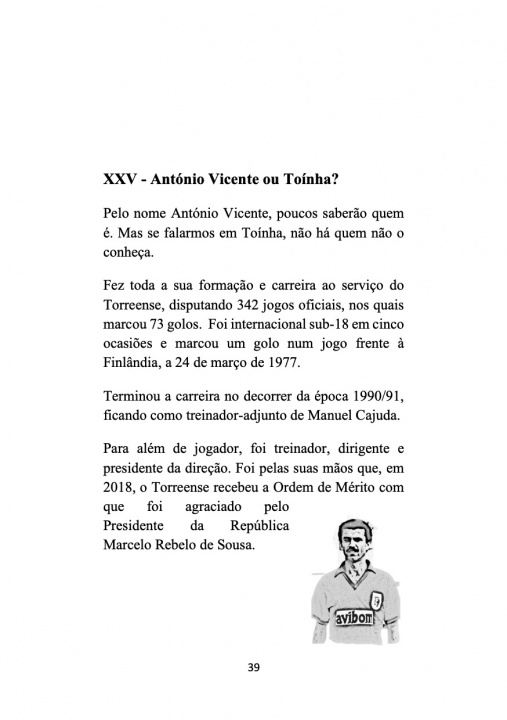 XXV - António Vicente ou Toínha?

Pelo nome António Vicente, poucos saberão quem é. Mas se falarmos em Toínha, não há quem não o conheça.

Fez toda a sua formação e carreira ao serviço do Torreense, disputando 342 jogos oficiais, nos quais marcou 73 golos. Foi internacional sub-18 em cinco ocasiões e marcou um golo num jogo frente à Finlândia, a 24 de março de 1977.

Terminou a carreira no decorrer da época 1990/91, ficando como treinador-adjunto de Manuel Cajuda.

Para além de jogador, foi treinador, dirigente e presidente da direção. Foi pelas suas mãos que, em 2018, o Torreense recebeu a Ordem de Mérito com que foi agraciado pelo Presidente da República Marcelo Rebelo de Sousa.

avibom

39